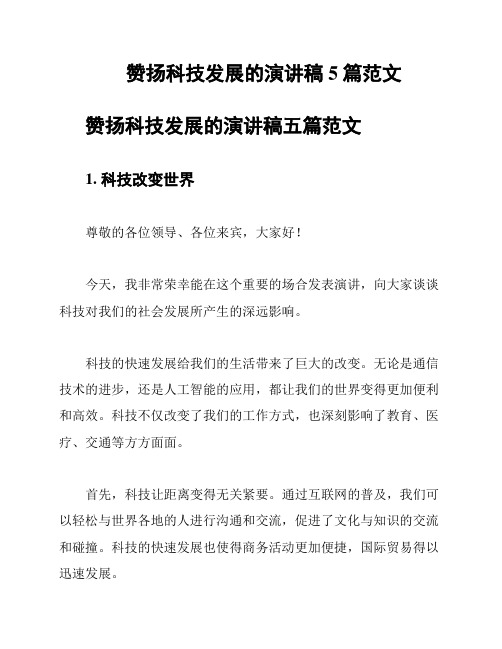 赞扬科技发展的演讲稿 5 篇范文

赞扬科技发展的演讲稿五篇范文

1. 科技改变世界

尊敬的各位领导、各位来宾，大家好！

今天，我非常荣幸能在这个重要的场合发表演讲，向大家谈谈科技对我们的社会发展所产生的深远影响。

科技的快速发展给我们的生活带来了巨大的改变。无论是通信技术的进步，还是人工智能的应用，都让我们的世界变得更加便利和高效。科技不仅改变了我们的工作方式，也深刻影响了教育、医疗、交通等方方面面。

首先，科技让距离变得无关紧要。通过互联网的普及，我们可以轻松与世界各地的人进行沟通和交流，促进了文化与知识的交流和碰撞。科技的快速发展也使得商务活动更加便捷，国际贸易得以迅速发展。